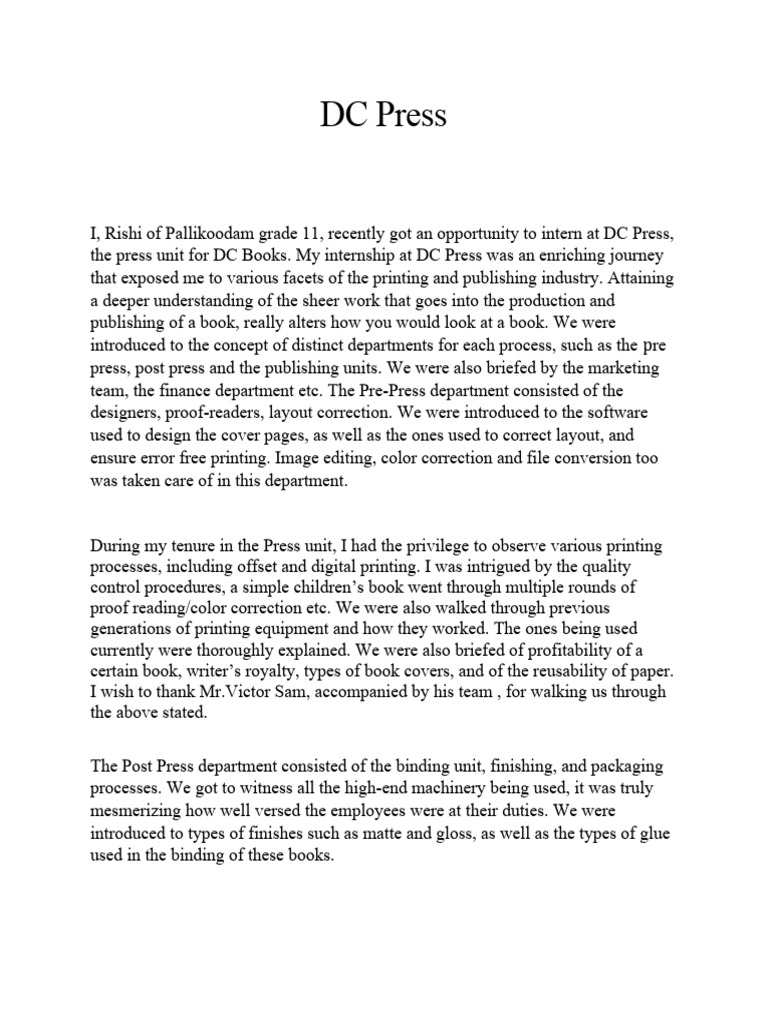 DC Press

I, Rishi of Pallikoodam grade 11, recently got an opportunity to intern at DC Press, the press unit for DC Books. My internship at DC Press was an enriching journey that exposed me to various facets of the printing and publishing industry. Attaining a deeper understanding of the sheer work that goes into the production and publishing of a book, really alters how you would look at a book. We were introduced to the concept of distinct departments for each process, such as the pre press, post press and the publishing units. We were also briefed by the marketing team, the finance department etc. The Pre-Press department consisted of the designers, proof-readers, layout correction. We were introduced to the software used to design the cover pages, as well as the ones used to correct layout, and ensure error free printing. Image editing, color correction and file conversion too was taken care of in this department.

During my tenure in the Press unit, I had the privilege to observe various printing processes, including offset and digital printing. I was intrigued by the quality control procedures, a simple children's book went through multiple rounds of proof reading/color correction etc. We were also walked through previous generations of printing equipment and how they worked. The ones being used currently were thoroughly explained. We were also briefed of profitability of a certain book, writer's royalty, types of book covers, and of the reusability of paper. I wish to thank Mr.Victor Sam, accompanied by his team , for walking us through the above stated.

The Post Press department consisted of the binding unit, finishing, and packaging processes. We got to witness all the high-end machinery being used, it was truly mesmerizing how well versed the employees were at their duties. We were introduced to types of finishes such as matte and gloss, as well as the types of glue used in the binding of these books.